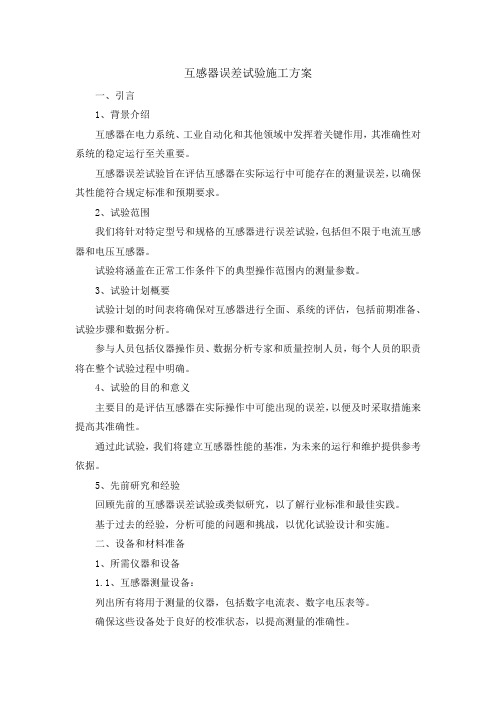 互感器误差试验施工方案

一、引言

1、背景介绍

互感器在电力系统、工业自动化和其他领域中发挥着关键作用，其准确性对系统的稳定运行至关重要。

互感器误差试验旨在评估互感器在实际运行中可能存在的测量误差，以确保其性能符合规定标准和预期要求。

2、试验范围

我们将针对特定型号和规格的互感器进行误差试验，包括但不限于电流互感器和电压互感器。

试验将涵盖在正常工作条件下的典型操作范围内的测量参数。

3、试验计划概要

试验计划的时间表将确保对互感器进行全面、系统的评估，包括前期准备、试验步骤和数据分析。

参与人员包括仪器操作员、数据分析专家和质量控制人员，每个人员的职责将在整个试验过程中明确。

4、试验的目的和意义

主要目的是评估互感器在实际操作中可能出现的误差，以便及时采取措施来提高其准确性。

通过此试验，我们将建立互感器性能的基准，为未来的运行和维护提供参考依据。

5、先前研究和经验

回顾先前的互感器误差试验或类似研究，以了解行业标准和最佳实践。

基于过去的经验，分析可能的问题和挑战，以优化试验设计和实施。

二、设备和材料准备

1、所需仪器和设备

1.1、互感器测量设备：

列出所有将用于测量的仪器，包括数字电流表、数字电压表等。

确保这些设备处于良好的校准状态，以提高测量的准确性。